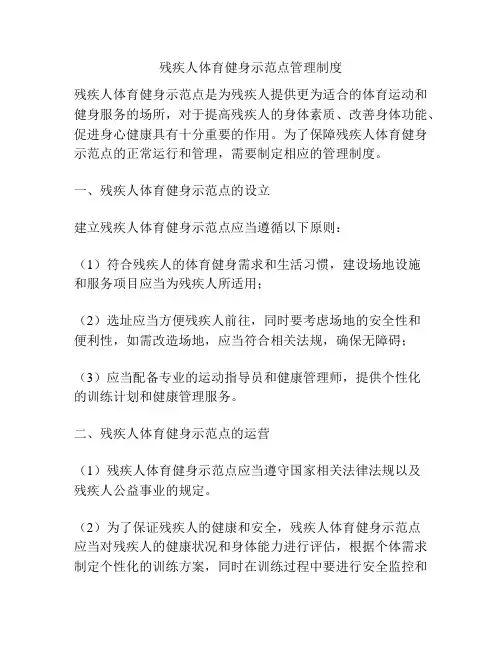 残疾人体育健身示范点管理制度

残疾人体育健身示范点是为残疾人提供更为适合的体育运动和健身服务的场所，对于提高残疾人的身体素质、改善身体功能、促进身心健康具有十分重要的作用。为了保障残疾人体育健身示范点的正常运行和管理，需要制定相应的管理制度。

一、残疾人体育健身示范点的设立

建立残疾人体育健身示范点应当遵循以下原则：

（1）符合残疾人的体育健身需求和生活习惯，建设场地设施和服务项目应当为残疾人所适用；

（2）选址应当方便残疾人前往，同时要考虑场地的安全性和便利性，如需改造场地，应当符合相关法规，确保无障碍；

（3）应当配备专业的运动指导员和健康管理师，提供个性化的训练计划和健康管理服务。

二、残疾人体育健身示范点的运营

（1）残疾人体育健身示范点应当遵守国家相关法律法规以及残疾人公益事业的规定。

（2）为了保证残疾人的健康和安全，残疾人体育健身示范点应当对残疾人的健康状况和身体能力进行评估，根据个体需求制定个性化的训练方案，同时在训练过程中要进行安全监控和